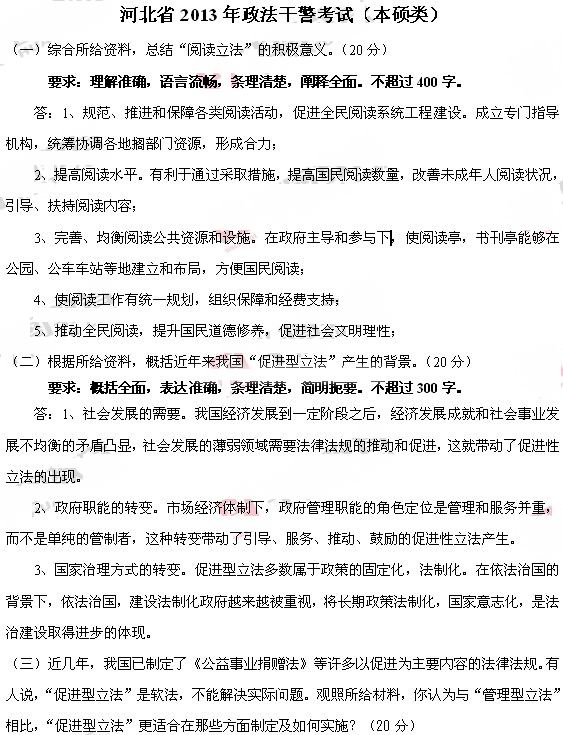 河北省 2013 年政法干警考试（本硕类）

（一）综合所给资料，总结“阅读立法”的积极意义。（20 分）

要求：理解准确，语言流畅，条理清楚，阐释全面。不超过 400 字。

答：1、规范、推进和保障各类阅读活动，促进全民阅读系统工程建设。成立专门指导机构，统筹协调各地搁部门资源，形成合力；

2、提高阅读水平。有利于通过采取措施，提高国民阅读数量，改善未成年人阅读状况，引导、扶持阅读内容；

3、完善、均衡阅读公共资源和设施。在政府主导和参与下，使阅读亭，书刊亭能够在公园、公车车站等地建立和布局，方便国民阅读；

4、使阅读工作有统一规划，组织保障和经费支持；

5、推动全民阅读，提升国民道德修养，促进社会文明理性；

（二）根据所给资料，概括近年来我国“促进型立法”产生的背景。（20 分）

要求：概括全面，表达准确，条理清楚，简明扼要。不超过 300 字。

答：1、社会发展的需要。我国经济发展到一定阶段之后，经济发展成就和社会事业发展不均衡的矛盾凸显，社会发展的薄弱领域需要法律法规的推动和促进，这就带动了促进性立法的出现。

2、政府职能的转变。市场经济体制下，政府管理职能的角色定位是管理和服务并重，而不是单纯的管制者，这种转变带动了引导、服务、推动、鼓励的促进性立法产生。

3、国家治理方式的转变。促进型立法多数属于政策的固定化，法制化。在依法治国的背景下，依法治国，建设法制化政府越来越被重视，将长期政策法制化，国家意志化，是法治建设取得进步的体现。

（三）近几年，我国已制定了《公益事业捐赠法》等许多以促进为主要内容的法律法规。有人说，“促进型立法”是软法，不能解决实际问题。观照所给材料，你认为与“管理型立法”相比，“促进型立法”更适合在那些方面制定及如何实施？（20 分）